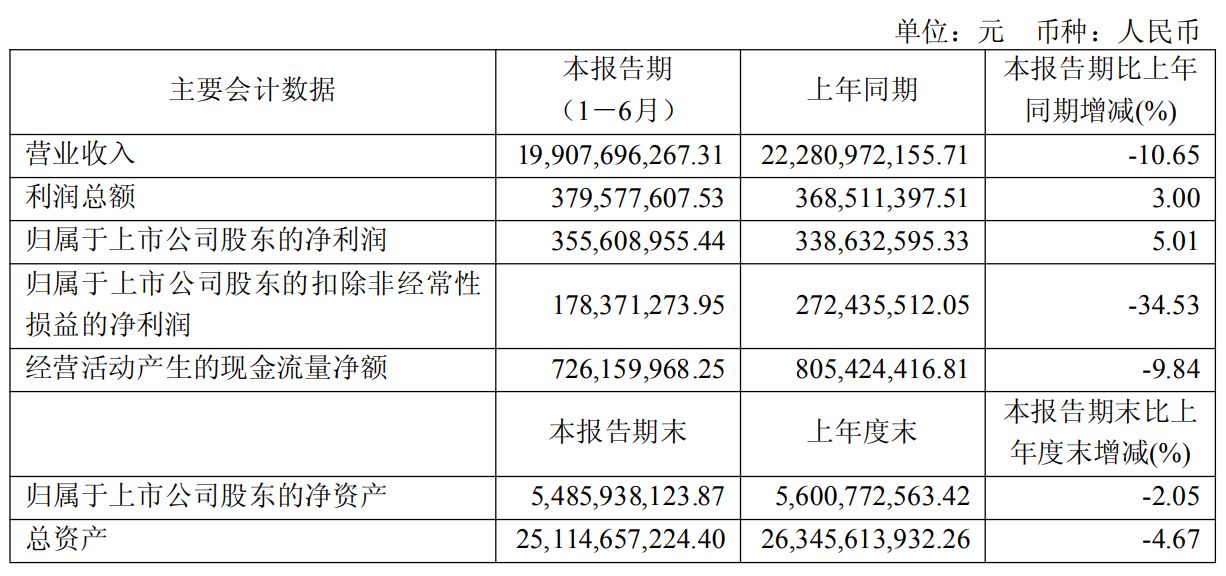 单位：元 币种：人民币

| 主要会计数据 | 本报告期（1－6月） | 上年同期 | 本报告期比上年同期增减(%) |
|---|---|---|---|
| 营业收入 | 19,907,696,267.31 | 22,280,972,155.71 | -10.65 |
| 利润总额 | 379,577,607.53 | 368,511,397.51 | 3.00 |
| 归属于上市公司股东的净利润 | 355,608,955.44 | 338,632,595.33 | 5.01 |
| 归属于上市公司股东的扣除非经常性损益的净利润 | 178,371,273.95 | 272,435,512.05 | -34.53 |
| 经营活动产生的现金流量净额 | 726,159,968.25 | 805,424,416.81 | -9.84 |
|  | 本报告期末 | 上年度末 | 本报告期末比上年度末增减(%) |
| 归属于上市公司股东的净资产 | 5,485,938,123.87 | 5,600,772,563.42 | -2.05 |
| 总资产 | 25,114,657,224.40 | 26,345,613,932.26 | -4.67 |